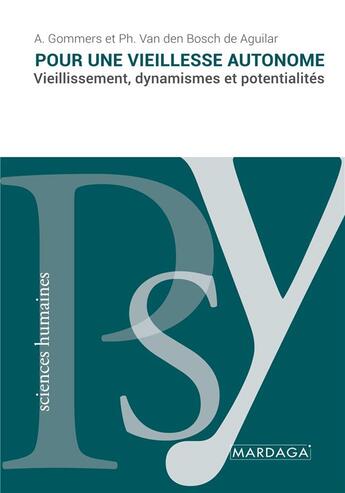 A. Gommers et Ph. Van den Bosch de Aguilar

POUR UNE VIEILLESSE AUTONOME
Vieillissement, dynamismes et potentialités

Psy

sciences humaines

MARDAGA